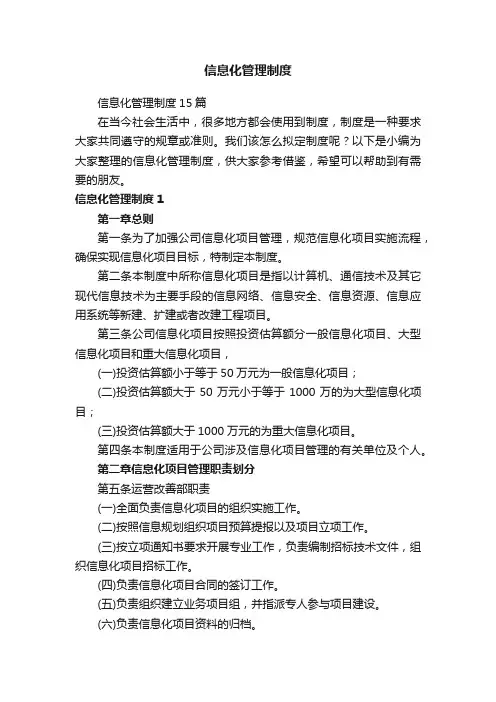 信息化管理制度

信息化管理制度 15 篇

在当今社会生活中，很多地方都会使用到制度，制度是一种要求大家共同遵守的规章或准则。我们该怎么拟定制度呢？以下是小编为大家整理的信息化管理制度，供大家参考借鉴，希望可以帮助到有需要的朋友。

信息化管理制度 1

第一章总则

第一条为了加强公司信息化项目管理，规范信息化项目实施流程，确保实现信息化项目目标，特制定本制度。

第二条本制度中所称信息化项目是指以计算机、通信技术及其它现代信息技术为主要手段的信息网络、信息安全、信息资源、信息应用系统等新建、扩建或者改建工程项目。

第三条公司信息化项目按照投资估算额分一般信息化项目、大型信息化项目和重大信息化项目，

(一)投资估算额小于等于 50 万元为一般信息化项目；

(二)投资估算额大于 50 万元小于等于 1000 万的为大型信息化项目；

(三)投资估算额大于 1000 万元的为重大信息化项目。

第四条本制度适用于公司涉及信息化项目管理的有关单位及个人。

第二章信息化项目管理职责划分

第五条运营改善部职责

(一)全面负责信息化项目的组织实施工作。

(二)按照信息规划组织项目预算提报以及项目立项工作。

(三)按立项通知书要求开展专业工作，负责编制招标技术文件，组织信息化项目招标工作。

(四)负责信息化项目合同的签订工作。

(五)负责组织建立业务项目组，并指派专人参与项目建设。

(六)负责信息化项目资料的归档。